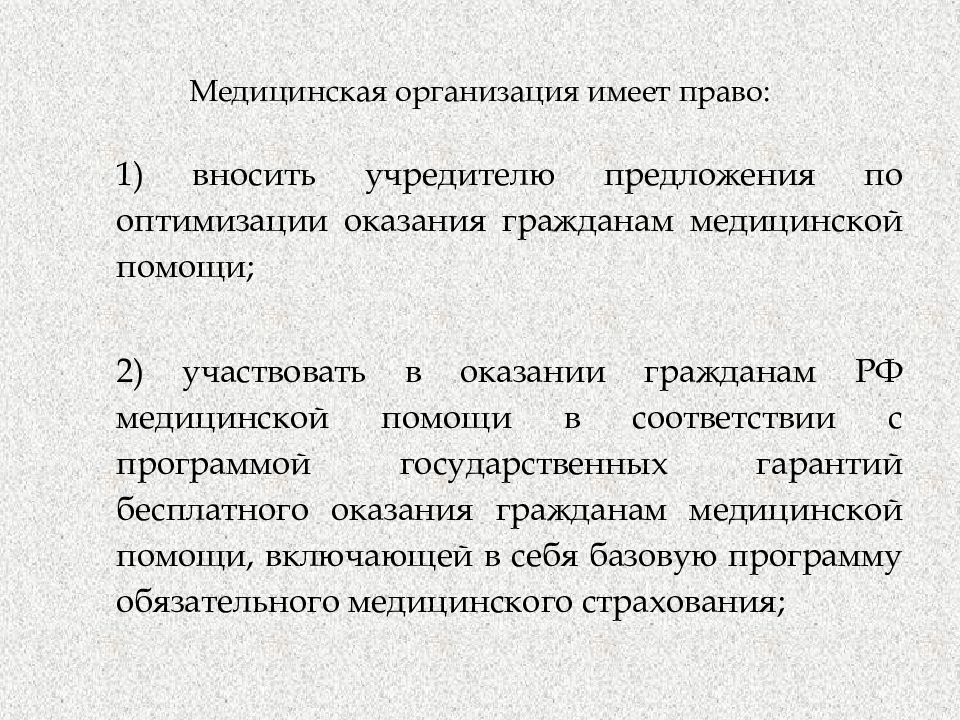 Медицинская организация имеет право:

1) вносить учредителю предложения по оптимизации оказания гражданам медицинской помощи;

2) участвовать в оказании гражданам РФ медицинской помощи в соответствии с программой государственных гарантий бесплатного оказания гражданам медицинской помощи, включающей в себя базовую программу обязательного медицинского страхования;